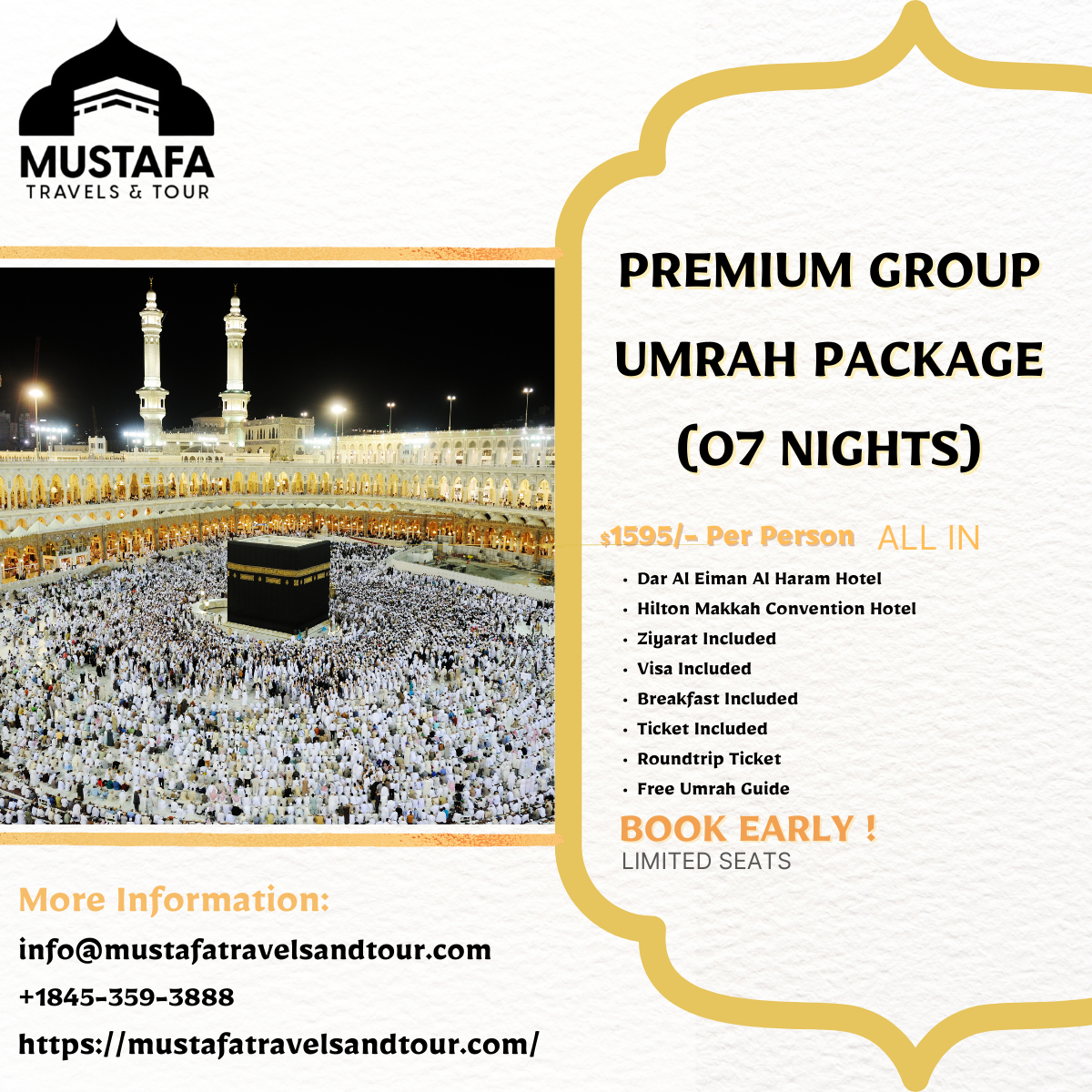 MUSTAFA
TRAVELS & TOUR

PREMIUM GROUP UMRAH PACKAGE (07 NIGHTS)

$1595/- Per Person ALL IN

• Dar Al Eiman Al Haram Hotel
• Hilton Makkah Convention Hotel
• Ziyarat Included
• Visa Included
• Breakfast Included
• Ticket Included
• Roundtrip Ticket
• Free Umrah Guide

BOOK EARLY !
LIMITED SEATS

More Information:
info@mustafatravelsandtour.com
+1845-359-3888
https://mustafatravelsandtour.com/